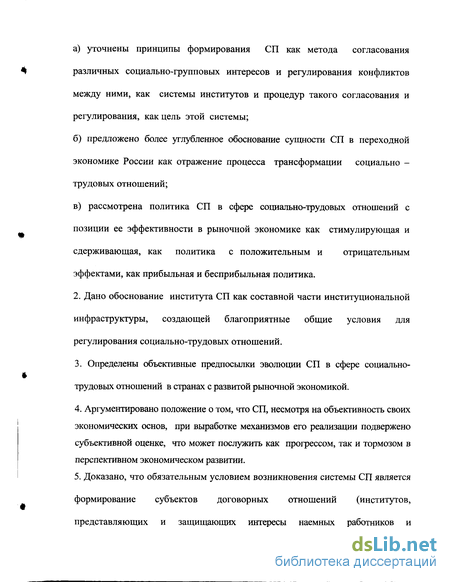 а) уточнены принципы формирования СП как метода согласования различных социально-групповых интересов и регулирования конфликтов между ними, как системы институтов и процедур такого согласования и регулирования, как цель этой системы;

б) предложено более углубленное обоснование сущности СП в переходной экономике России как отражение процесса трансформации социально – трудовых отношений;

в) рассмотрена политика СП в сфере социально-трудовых отношений с позиции ее эффективности в рыночной экономике как стимулирующая и сдерживающая, как политика с положительным и отрицательным эффектами, как прибыльная и бесприбыльная политика.

2. Дано обоснование института СП как составной части институциональной инфраструктуры, создающей благоприятные общие условия для регулирования социально-трудовых отношений.

3. Определены объективные предпосылки эволюции СП в сфере социально-трудовых отношений в странах с развитой рыночной экономикой.

4. Аргументировано положение о том, что СП, несмотря на объективность своих экономических основ, при выработке механизмов его реализации подвержено субъективной оценке, что может послужить как прогрессом, так и тормозом в перспективном экономическом развитии.

5. Доказано, что обязательным условием возникновения системы СП является формирование субъектов договорных отношений (институтов, представляющих и защищающих интересы наемных работников и

dsLib.net
библиотека диссертаций